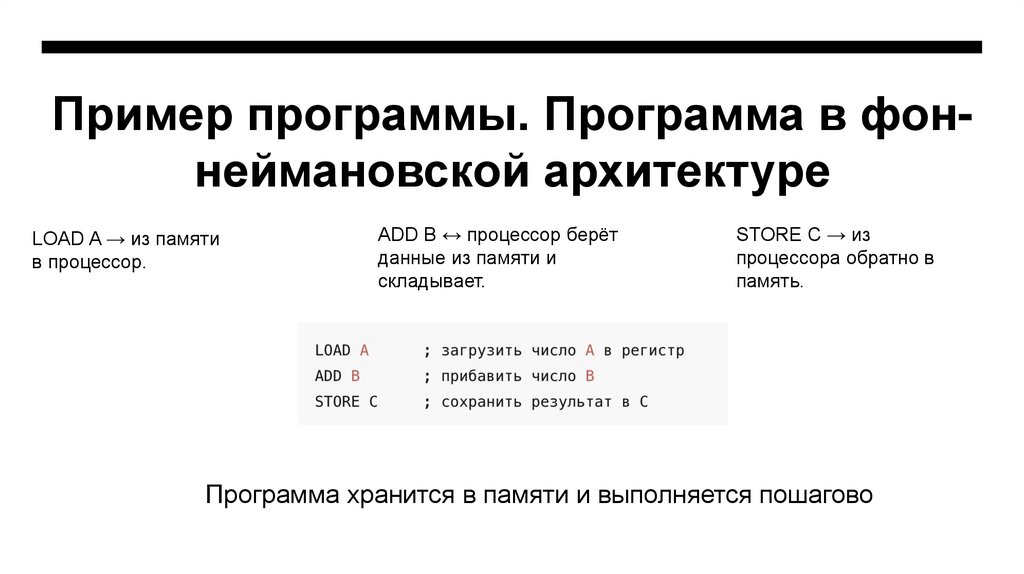 Пример программы. Программа в фон-неймановской архитектуре

LOAD A → из памяти в процессор.

ADD B ↔ процессор берёт данные из памяти и складывает.

STORE C → из процессора обратно в память.

LOAD A ; загрузить число A в регистр
ADD B ; прибавить число B
STORE C ; сохранить результат в C

Программа хранится в памяти и выполняется пошагово